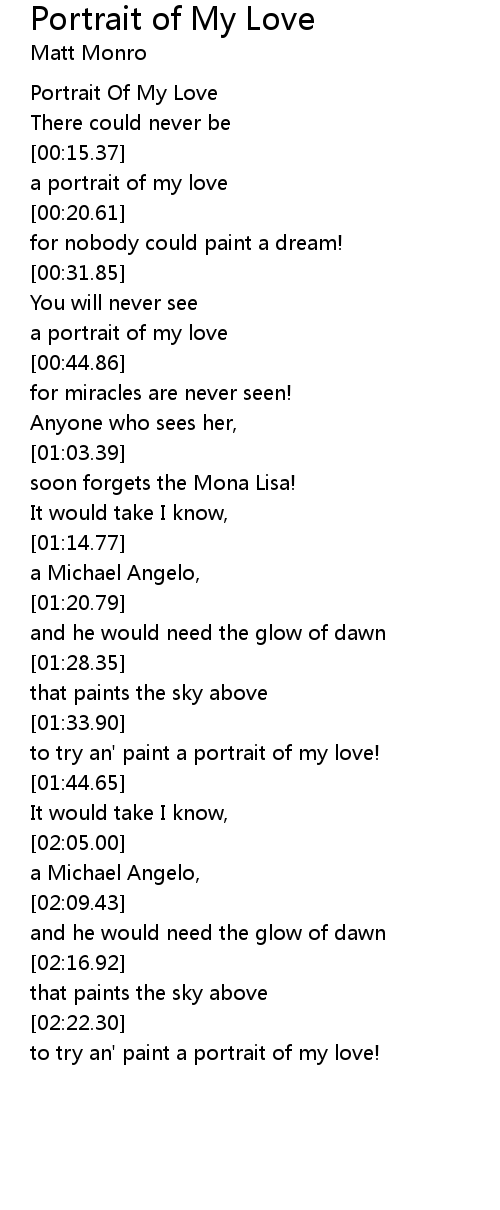 Portrait of My Love
Matt Monro

Portrait Of My Love
There could never be
[00:15.37]
a portrait of my love
[00:20.61]
for nobody could paint a dream!
[00:31.85]
You will never see
a portrait of my love
[00:44.86]
for miracles are never seen!
Anyone who sees her,
[01:03.39]
soon forgets the Mona Lisa!
It would take I know,
[01:14.77]
a Michael Angelo,
[01:20.79]
and he would need the glow of dawn
[01:28.35]
that paints the sky above
[01:33.90]
to try an' paint a portrait of my love!
[01:44.65]
It would take I know,
[02:05.00]
a Michael Angelo,
[02:09.43]
and he would need the glow of dawn
[02:16.92]
that paints the sky above
[02:22.30]
to try an' paint a portrait of my love!